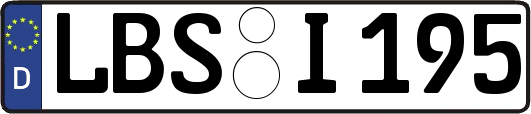 D
LBS I 195